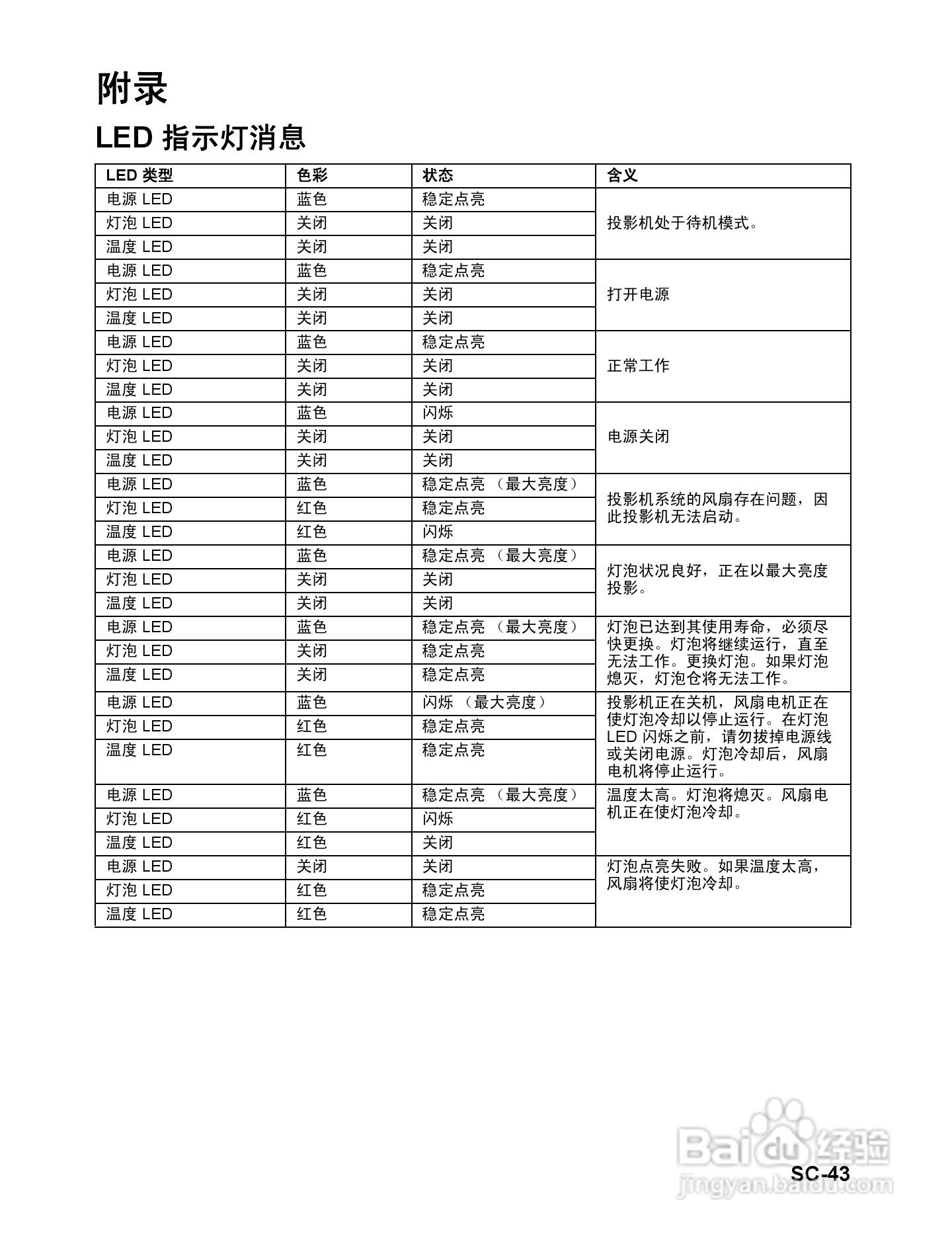 附录

LED 指示灯消息

| LED 类型 | 色彩 | 状态 | 含义 |
|---|---|---|---|
| 电源 LED | 蓝色 | 稳定点亮 | 投影机处于待机模式。 |
| 灯泡 LED | 关闭 | 关闭 | |
| 温度 LED | 关闭 | 关闭 | |
| 电源 LED | 蓝色 | 稳定点亮 | 打开电源 |
| 灯泡 LED | 关闭 | 关闭 | |
| 温度 LED | 关闭 | 关闭 | |
| 电源 LED | 蓝色 | 稳定点亮 | 正常工作 |
| 灯泡 LED | 关闭 | 关闭 | |
| 温度 LED | 关闭 | 关闭 | |
| 电源 LED | 蓝色 | 闪烁 | 电源关闭 |
| 灯泡 LED | 关闭 | 关闭 | |
| 温度 LED | 关闭 | 关闭 | |
| 电源 LED | 蓝色 | 稳定点亮 （最大亮度） | 投影机系统的风扇存在问题，因此投影机无法启动。 |
| 灯泡 LED | 红色 | 稳定点亮 | |
| 温度 LED | 红色 | 闪烁 | |
| 电源 LED | 蓝色 | 稳定点亮 （最大亮度） | 灯泡状况良好，正在以最大亮度投影。 |
| 灯泡 LED | 关闭 | 关闭 | |
| 温度 LED | 关闭 | 关闭 | |
| 电源 LED | 蓝色 | 稳定点亮 （最大亮度） | 灯泡已达到其使用寿命，必须尽快更换。灯泡将继续运行，直至无法工作。更换灯泡。如果灯泡熄灭，灯泡仓将无法工作。 |
| 灯泡 LED | 关闭 | 稳定点亮 | |
| 温度 LED | 关闭 | 稳定点亮 | |
| 电源 LED | 蓝色 | 闪烁 （最大亮度） | 投影机正在关机，风扇电机正在使灯泡冷却以停止运行。在灯泡 LED 闪烁之前，请勿拔掉电源线或关闭电源。灯泡冷却后，风扇电机将停止运行。 |
| 灯泡 LED | 红色 | 稳定点亮 | |
| 温度 LED | 红色 | 稳定点亮 | |
| 电源 LED | 蓝色 | 稳定点亮 （最大亮度） | 温度太高。灯泡将熄灭。风扇电机正在使灯泡冷却。 |
| 灯泡 LED | 红色 | 闪烁 | |
| 温度 LED | 红色 | 关闭 | |
| 电源 LED | 关闭 | 关闭 | 灯泡点亮失败。如果温度太高，风扇将使灯泡冷却。 |
| 灯泡 LED | 红色 | 稳定点亮 | |
| 温度 LED | 红色 | 稳定点亮 | |

Baidu 经验
jingyan.baidu.com

SC-43